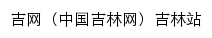 吉网（中国吉林网）吉林站